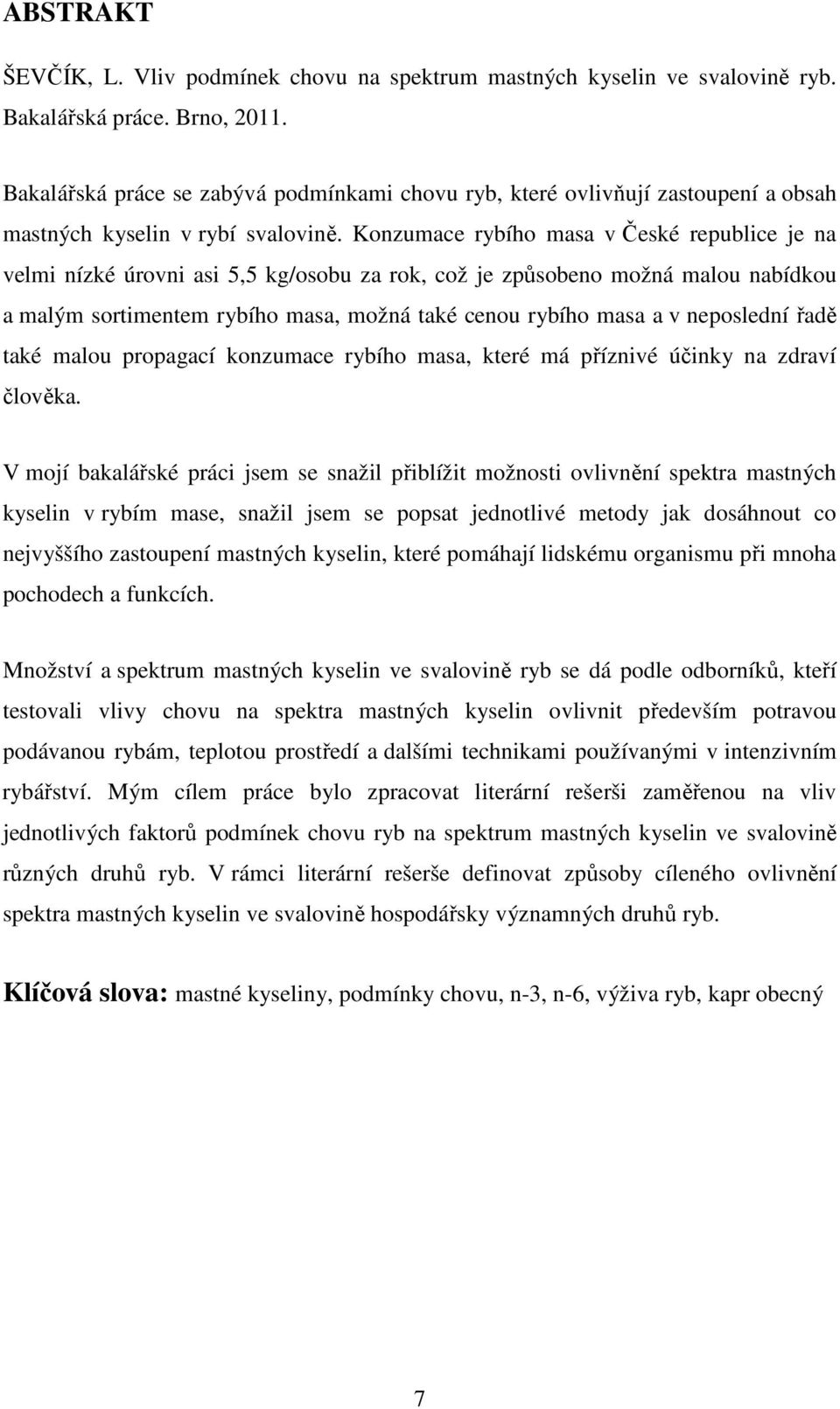 ABSTRAKT

ŠEVČÍK, L. Vliv podmínek chovu na spektrum mastných kyselin ve svalovině ryb. Bakalářská práce. Brno, 2011.

Bakalářská práce se zabývá podmínkami chovu ryb, které ovlivňují zastoupení a obsah mastných kyselin v rybí svalovině. Konzumace rybího masa v České republice je na velmi nízké úrovni asi 5,5 kg/osobu za rok, což je způsobeno možná malou nabídkou a malým sortimentem rybího masa, možná také cenou rybího masa a v neposlední řadě také malou propagací konzumace rybího masa, které má příznivé účinky na zdraví člověka.

V mojí bakalářské práci jsem se snažil přiblížit možnosti ovlivnění spektra mastných kyselin v rybím mase, snažil jsem se popsat jednotlivé metody jak dosáhnout co nejvyššího zastoupení mastných kyselin, které pomáhají lidskému organismu při mnoha pochodech a funkcích.

Množství a spektrum mastných kyselin ve svalovině ryb se dá podle odborníků, kteří testovali vlivy chovu na spektra mastných kyselin ovlivnit především potravou podávanou rybám, teplotou prostředí a dalšími technikami používanými v intenzivním rybářství. Mým cílem práce bylo zpracovat literární rešerši zaměřenou na vliv jednotlivých faktorů podmínek chovu ryb na spektrum mastných kyselin ve svalovině různých druhů ryb. V rámci literární rešerše definovat způsoby cíleného ovlivnění spektra mastných kyselin ve svalovině hospodářsky významných druhů ryb.

Klíčová slova: mastné kyseliny, podmínky chovu, n-3, n-6, výživa ryb, kapr obecný

7